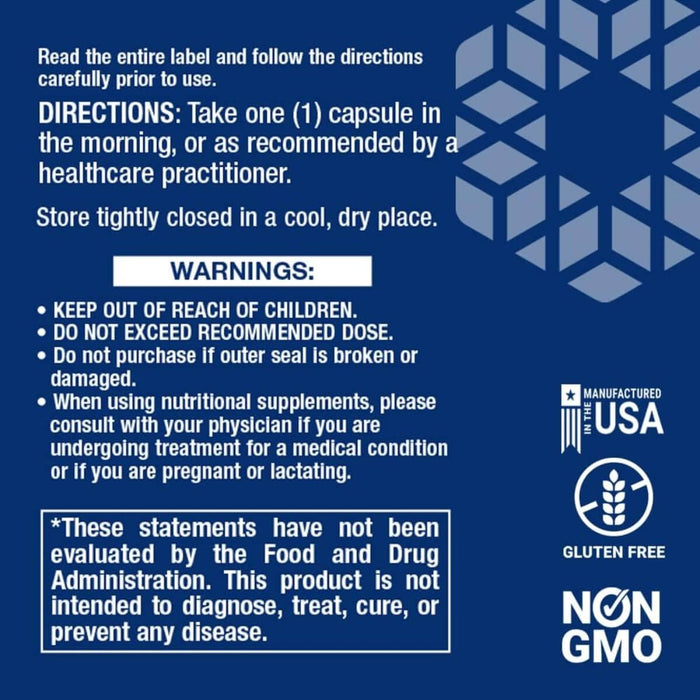 Read the entire label and follow the directions carefully prior to use.

DIRECTIONS: Take one (1) capsule in the morning, or as recommended by a healthcare practitioner.

Store tightly closed in a cool, dry place.

WARNINGS:

• KEEP OUT OF REACH OF CHILDREN.
• DO NOT EXCEED RECOMMENDED DOSE.
• Do not purchase if outer seal is broken or damaged.
• When using nutritional supplements, please consult with your physician if you are undergoing treatment for a medical condition or if you are pregnant or lactating.

*These statements have not been evaluated by the Food and Drug Administration. This product is not intended to diagnose, treat, cure, or prevent any disease.

MANUFACTURED IN THE USA

GLUTEN FREE

NON GMO